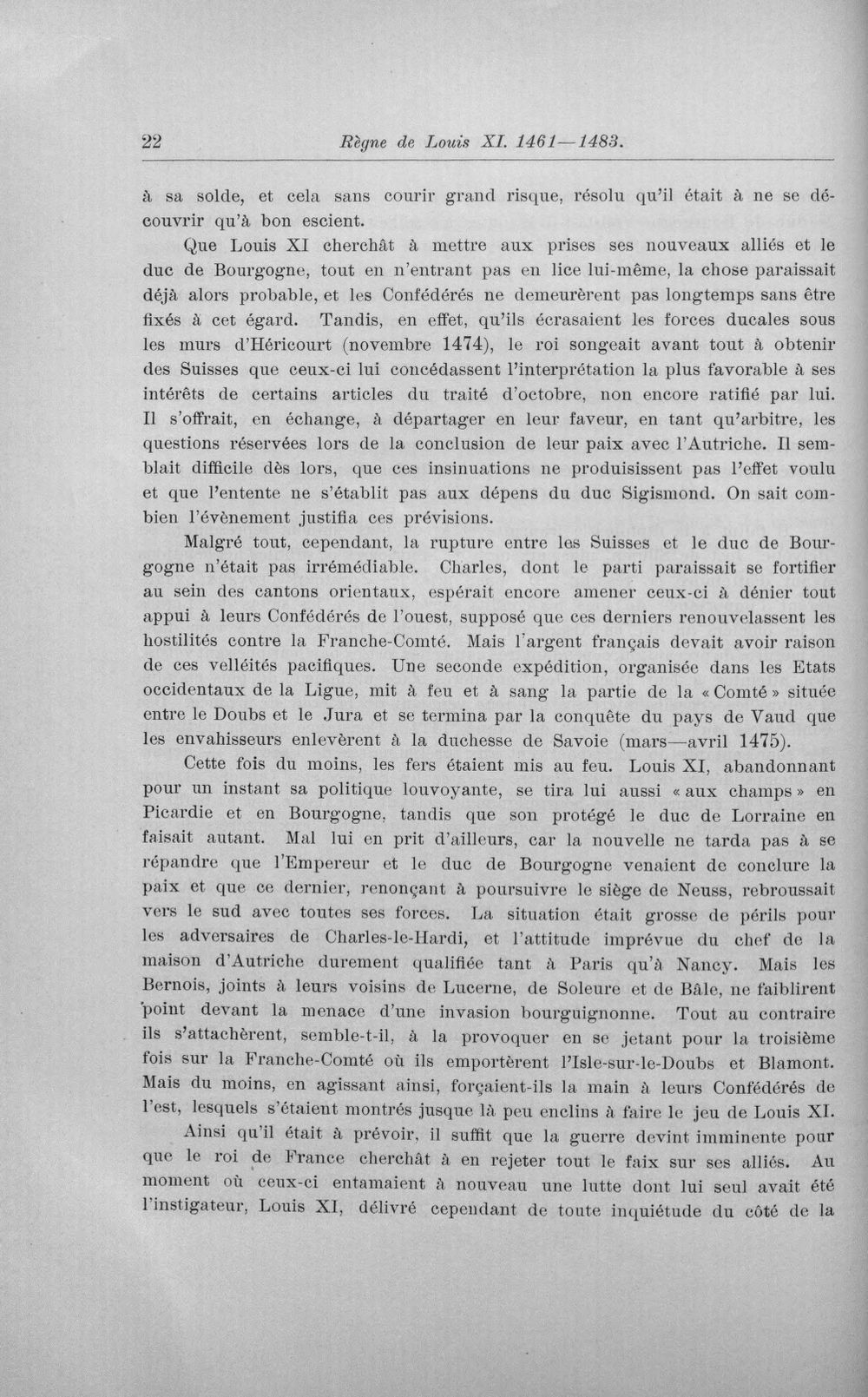 22 Règne de Louis XI. 1461—1483.

à sa solde, et cela sans courir grand risque, résolu qu'il était à ne se découvrir qu'à bon escient.

Que Louis XI cherchât à mettre aux prises ses nouveaux alliés et le duc de Bourgogne, tout en n'entrant pas en lice lui-même, la chose paraissait déjà alors probable, et les Confédérés ne demeurèrent pas longtemps sans être fixés à cet égard. Tandis, en effet, qu'ils écrasaient les forces ducales sous les murs d'Héricourt (novembre 1474), le roi songeait avant tout à obtenir des Suisses que ceux-ci lui concédassent l'interprétation la plus favorable à ses intérêts de certains articles du traité d'octobre, non encore ratifié par lui. Il s'offrait, en échange, à départager en leur faveur, en tant qu'arbitre, les questions réservées lors de la conclusion de leur paix avec l'Autriche. Il semblait difficile dès lors, que ces insinuations ne produisissent pas l'effet voulu et que l'entente ne s'établit pas aux dépens du duc Sigismond. On sait combien l'évènement justifia ces prévisions.

Malgré tout, cependant, la rupture entre les Suisses et le duc de Bourgogne n'était pas irrémédiable. Charles, dont le parti paraissait se fortifier au sein des cantons orientaux, espérait encore amener ceux-ci à dénier tout appui à leurs Confédérés de l'ouest, supposé que ces derniers renouvelassent les hostilités contre la Franche-Comté. Mais l'argent français devait avoir raison de ces velléités pacifiques. Une seconde expédition, organisée dans les Etats occidentaux de la Ligue, mit à feu et à sang la partie de la «Comté» située entre le Doubs et le Jura et se termina par la conquête du pays de Vaud que les envahisseurs enlevèrent à la duchesse de Savoie (mars—avril 1475).

Cette fois du moins, les fers étaient mis au feu. Louis XI, abandonnant pour un instant sa politique louvoyante, se tira lui aussi «aux champs» en Picardie et en Bourgogne, tandis que son protégé le duc de Lorraine en faisait autant. Mal lui en prit d'ailleurs, car la nouvelle ne tarda pas à se répandre que l'Empereur et le duc de Bourgogne venaient de conclure la paix et que ce dernier, renonçant à poursuivre le siège de Neuss, rebroussait vers le sud avec toutes ses forces. La situation était grosse de périls pour les adversaires de Charles-le-Hardi, et l'attitude imprévue du chef de la maison d'Autriche durement qualifiée tant à Paris qu'à Nancy. Mais les Bernois, joints à leurs voisins de Lucerne, de Soleure et de Bâle, ne faiblirent point devant la menace d'une invasion bourguignonne. Tout au contraire ils s'attachèrent, semble-t-il, à la provoquer en se jetant pour la troisième fois sur la Franche-Comté où ils emportèrent l'Isle-sur-le-Doubs et Blamont. Mais du moins, en agissant ainsi, forçaient-ils la main à leurs Confédérés de l'est, lesquels s'étaient montrés jusque là peu enclins à faire le jeu de Louis XI.

Ainsi qu'il était à prévoir, il suffit que la guerre devint imminente pour que le roi de France cherchât à en rejeter tout le faix sur ses alliés. Au moment où ceux-ci entamaient à nouveau une lutte dont lui seul avait été l'instigateur, Louis XI, délivré cependant de toute inquiétude du côté de la